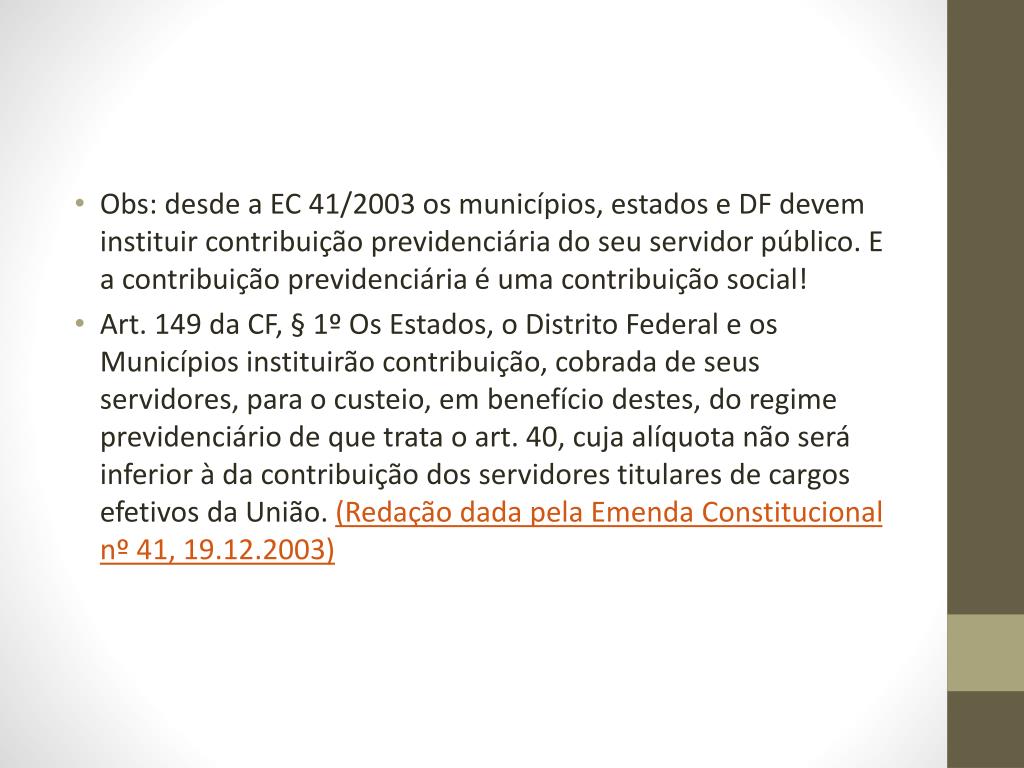 • Obs: desde a EC 41/2003 os municípios, estados e DF devem instituir contribuição previdenciária do seu servidor público. E a contribuição previdenciária é uma contribuição social!

• Art. 149 da CF, § 1º Os Estados, o Distrito Federal e os Municípios instituirão contribuição, cobrada de seus servidores, para o custeio, em benefício destes, do regime previdenciário de que trata o art. 40, cuja alíquota não será inferior à da contribuição dos servidores titulares de cargos efetivos da União. (Redação dada pela Emenda Constitucional nº 41, 19.12.2003)